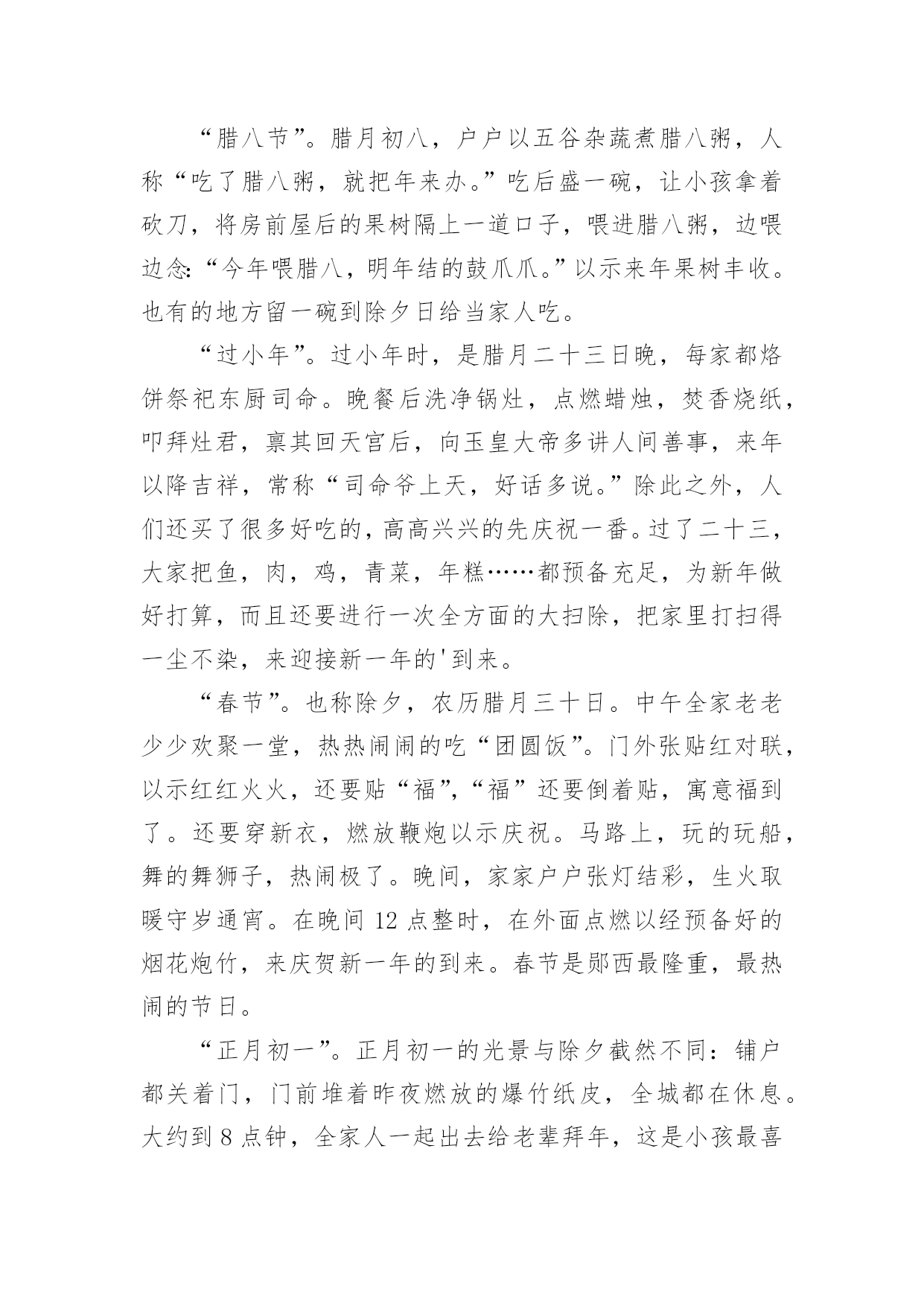 “腊八节”。腊月初八，户户以五谷杂蔬煮腊八粥，人称“吃了腊八粥，就把年来办。”吃后盛一碗，让小孩拿着砍刀，将房前屋后的果树隔上一道口子，喂进腊八粥，边喂边念:“今年喂腊八，明年结的鼓爪爪。”以示来年果树丰收。也有的地方留一碗到除夕日给当家人吃。

“过小年”。过小年时，是腊月二十三日晚，每家都烙饼祭祀东厨司命。晚餐后洗净锅灶，点燃蜡烛，焚香烧纸，叩拜灶君，禀其回天宫后，向玉皇大帝多讲人间善事，来年以降吉祥，常称“司命爷上天，好话多说。”除此之外，人们还买了很多好吃的，高高兴兴的先庆祝一番。过了二十三，大家把鱼，肉，鸡，青菜，年糕……都预备充足，为新年做好打算，而且还要进行一次全方面的大扫除，把家里打扫得一尘不染，来迎接新一年的'到来。

“春节”。也称除夕，农历腊月三十日。中午全家老老少少欢聚一堂，热热闹闹的吃“团圆饭”。门外张贴红对联，以示红红火火，还要贴“福”，“福”还要倒着贴，寓意福到了。还要穿新衣，燃放鞭炮以示庆祝。马路上，玩的玩船，舞的舞狮子，热闹极了。晚间，家家户户张灯结彩，生火取暖守岁通宵。在晚间 12 点整时，在外面点燃以经预备好的烟花炮竹，来庆贺新一年的到来。春节是郧西最隆重，最热闹的节日。

“正月初一”。正月初一的光景与除夕截然不同：铺户都关着门，门前堆着昨夜燃放的爆竹纸皮，全城都在休息。大约到 8 点钟，全家人一起出去给老辈拜年，这是小孩最喜